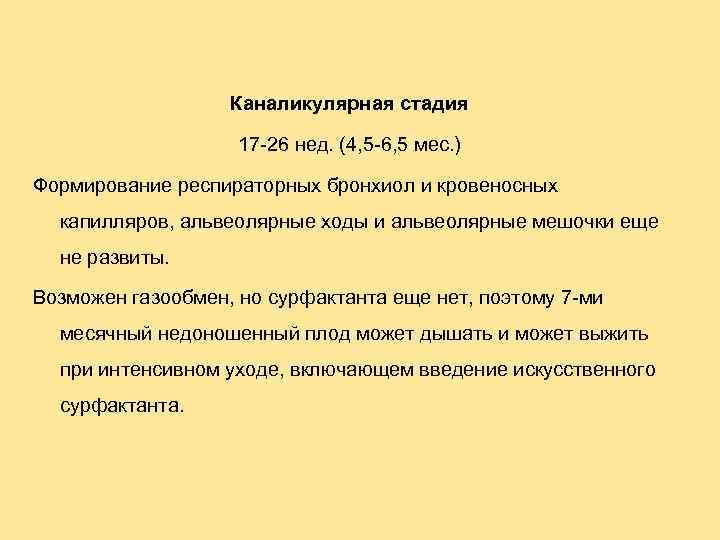 Каналикулярная стадия

17-26 нед. (4,5-6,5 мес.)

Формирование респираторных бронхиол и кровеносных капилляров, альвеолярные ходы и альвеолярные мешочки еще не развиты.

Возможен газообмен, но сурфактанта еще нет, поэтому 7-ми месячный недоношенный плод может дышать и может выжить при интенсивном уходе, включающем введение искусственного сурфактанта.